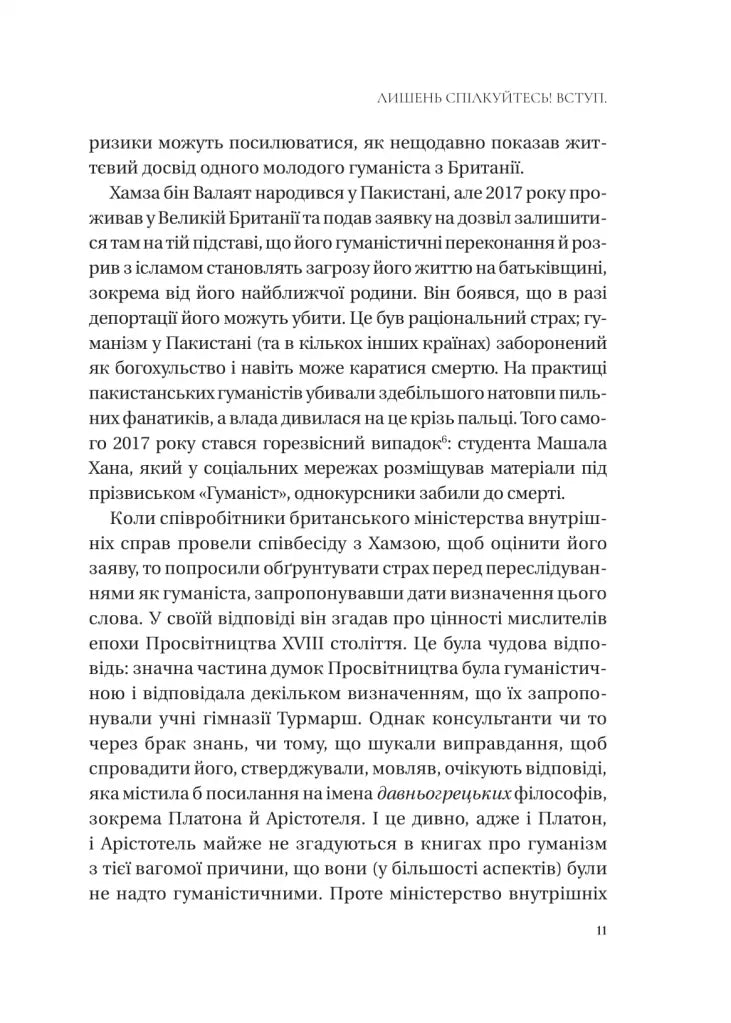 ЛИШЕНЬ СПІАКУЙТЕСЬ! ВСТУП.

ризики можуть посилюватися, як нещодавно показав життєвий досвід одного молодого гуманіста з Британії.

Хамза бін Валаят народився у Пакистані, але 2017 року проживав у Великій Британії та подав заявку на дозвіл залишитися там на тій підставі, що його гуманістичні переконання й розрив з ісламом становлять загрозу його життю на батьківщині, зокрема від його найближчої родини. Він боявся, що в разі депортації його можуть убити. Це був раціональний страх; гуманізм у Пакистані (та в кількох інших країнах) заборонений як богохульство і навіть може каратися смертю. На практиці пакистанських гуманістів убивали здебільшого натовпи пильних фанатиків, а влада дивилася на це крізь пальці. Того самого 2017 року стався горезвісний випадок$^6$: студента Машала Хана, який у соціальних мережах розміщував матеріали під прізвиськом «Гуманіст», однокурсники забили до смерті.

Коли співробітники британського міністерства внутрішніх справ провели співбесіду з Хамзою, щоб оцінити його заяву, то попросили обґрунтувати страх перед переслідуваннями як гуманіста, запропонувавши дати визначення цього слова. У своїй відповіді він згадав про цінності мислителів епохи Просвітництва XVIII століття. Це була чудова відповідь: значна частина думок Просвітництва була гуманістичною і відповідала декільком визначенням, що їх запропонували учні гімназії Турмарш. Однак консультанти чи то через брак знань, чи тому, що шукали виправдання, щоб спровадити його, стверджували, мовляв, очікують відповіді, яка містила б посилання на імена давньогрецьких філософів, зокрема Платона й Арістотеля. І це дивно, адже і Платон, і Арістотель майже не згадуються в книгах про гуманізм з тієї вагомої причини, що вони (у більшості аспектів) були не надто гуманістичними. Проте міністерство внутрішніх

11